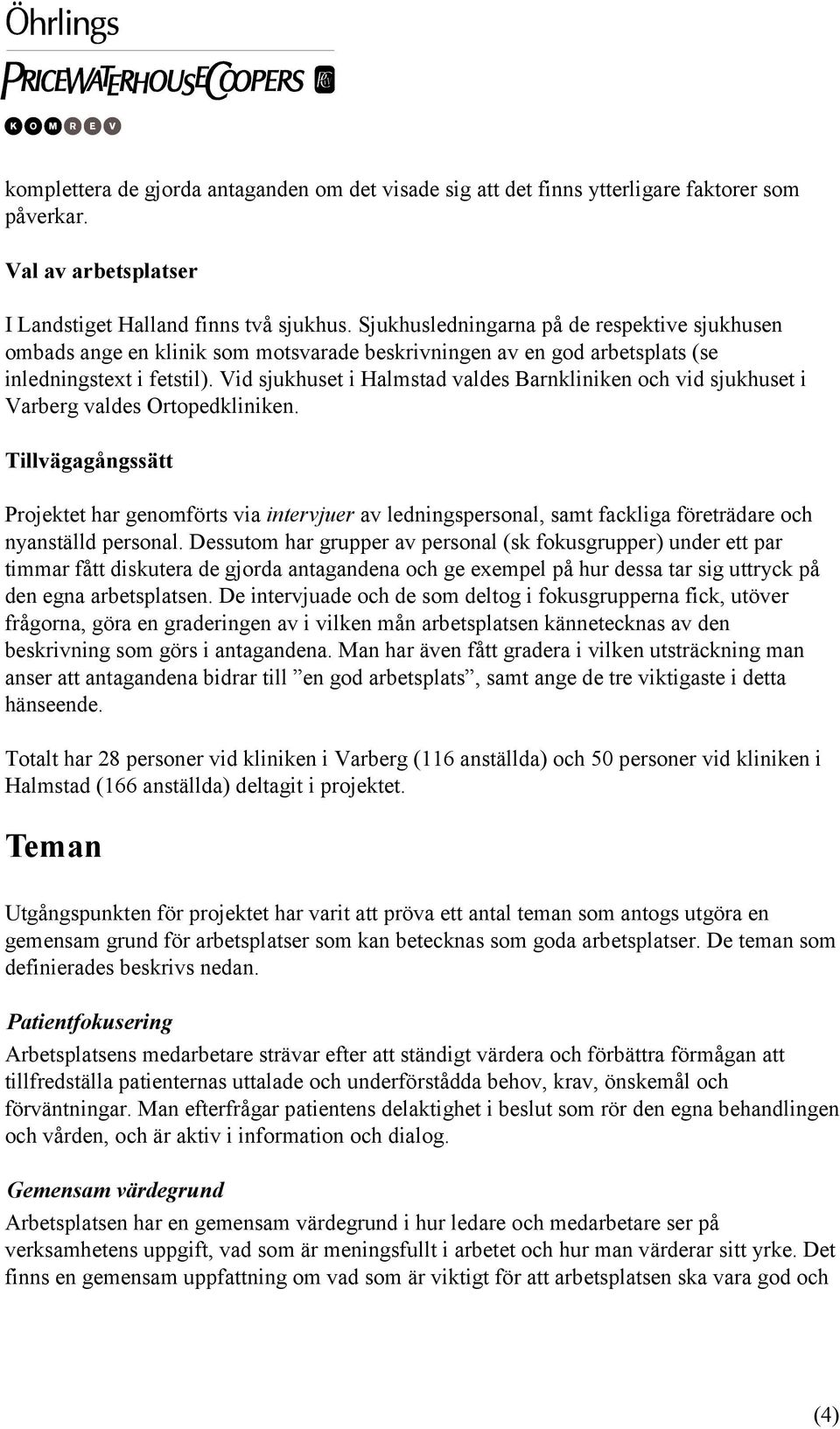 Öhrlings
PRICEWATERHOUSECOOPERS
KOMREV

komplettera de gjorda antaganden om det visade sig att det finns ytterligare faktorer som påverkar.

Val av arbetsplatser

I Landstiget Halland finns två sjukhus. Sjukhusledningarna på de respektive sjukhusen ombads ange en klinik som motsvarade beskrivningen av en god arbetsplats (se inledningstext i fetstil). Vid sjukhuset i Halmstad valdes Barnkliniken och vid sjukhuset i Varberg valdes Ortopedkliniken.

Tillvägagångssätt

Projektet har genomförts via intervjuer av ledningspersonal, samt fackliga företrädare och nyanställd personal. Dessutom har grupper av personal (sk fokusgrupper) under ett par timmar fått diskutera de gjorda antagandena och ge exempel på hur dessa tar sig uttryck på den egna arbetsplatsen. De intervjuade och de som deltog i fokusgrupperna fick, utöver frågorna, göra en graderingen av i vilken mån arbetsplatsen kännetecknas av den beskrivning som görs i antagandena. Man har även fått gradera i vilken utsträckning man anser att antagandena bidrar till ”en god arbetsplats”, samt ange de tre viktigaste i detta hänseende.

Totalt har 28 personer vid kliniken i Varberg (116 anställda) och 50 personer vid kliniken i Halmstad (166 anställda) deltagit i projektet.

Teman

Utgångspunkten för projektet har varit att pröva ett antal teman som antogs utgöra en gemensam grund för arbetsplatser som kan betecknas som goda arbetsplatser. De teman som definierades beskrivs nedan.

Patientfokusering
Arbetsplatsens medarbetare strävar efter att ständigt värdera och förbättra förmågan att tillfredställa patienternas uttalade och underförstådda behov, krav, önskemål och förväntningar. Man efterfrågar patientens delaktighet i beslut som rör den egna behandlingen och vården, och är aktiv i information och dialog.

Gemensam värdegrund
Arbetsplatsen har en gemensam värdegrund i hur ledare och medarbetare ser på verksamhetens uppgift, vad som är meningsfullt i arbetet och hur man värderar sitt yrke. Det finns en gemensam uppfattning om vad som är viktigt för att arbetsplatsen ska vara god och

(4)